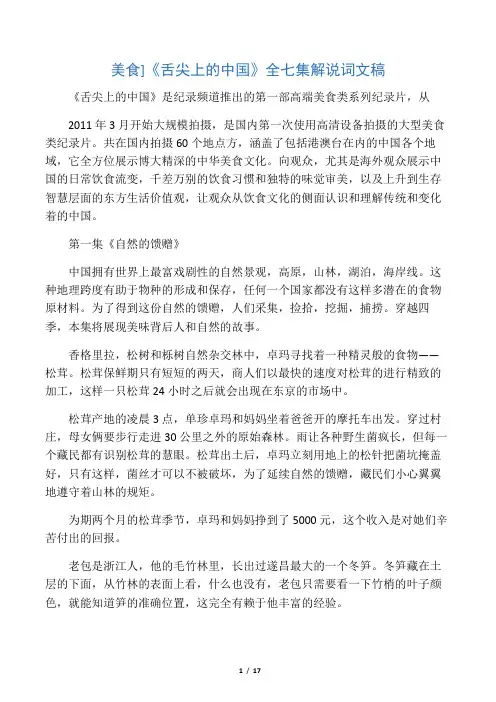 美食]《舌尖上的中国》全七集解说词文稿

《舌尖上的中国》是纪录频道推出的第一部高端美食类系列纪录片，从

2011 年 3 月开始大规模拍摄，是国内第一次使用高清设备拍摄的大型美食类纪录片。共在国内拍摄 60 个地点方，涵盖了包括港澳台在内的中国各个地域，它全方位展示博大精深的中华美食文化。向观众，尤其是海外观众展示中国的日常饮食流变，千差万别的饮食习惯和独特的味觉审美，以及上升到生存智慧层面的东方生活价值观，让观众从饮食文化的侧面认识和理解传统和变化着的中国。

第一集《自然的馈赠》

中国拥有世界上最富戏剧性的自然景观，高原，山林，湖泊，海岸线。这种地理跨度有助于物种的形成和保存，任何一个国家都没有这样多潜在的食物原材料。为了得到这份自然的馈赠，人们采集，捡拾，挖掘，捕捞。穿越四季，本集将展现美味背后人和自然的故事。

香格里拉，松树和栎树自然杂交林中，卓玛寻找着一种精灵般的食物——松茸。松茸保鲜期只有短短的两天，商人们以最快的速度对松茸的进行精致的加工，这样一只松茸 24 小时之后就会出现在东京的市场中。

松茸产地的凌晨 3 点，单珍卓玛和妈妈坐着爸爸开的摩托车出发。穿过村庄，母女俩要步行走进 30 公里之外的原始森林。雨让各种野生菌疯长，但每一个藏民都有识别松茸的慧眼。松茸出土后，卓玛立刻用地上的松针把菌坑掩盖好，只有这样，菌丝才可以不被破坏，为了延续自然的馈赠，藏民们小心翼翼地遵守着山林的规矩。

为期两个月的松茸季节，卓玛和妈妈挣到了 5000 元，这个收入是对她们辛苦付出的回报。

老包是浙江人，他的毛竹林里，长出过遂昌最大的一个冬笋。冬笋藏在土层的下面，从竹林的表面上看，什么也没有，老包只需要看一下竹梢的叶子颜色，就能知道笋的准确位置，这完全有赖于他丰富的经验。

1 / 17